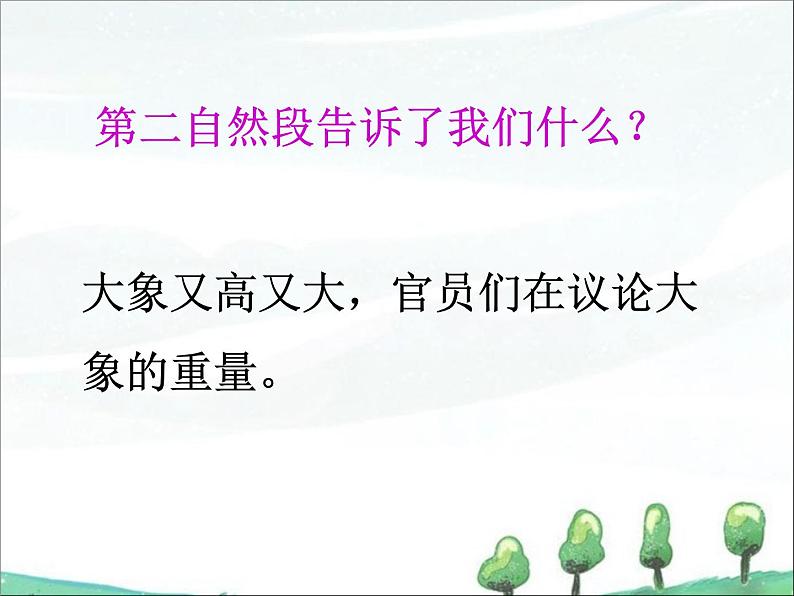 第二自然段告诉了我们什么？

大象又高又大，官员们在议论大象的重量。